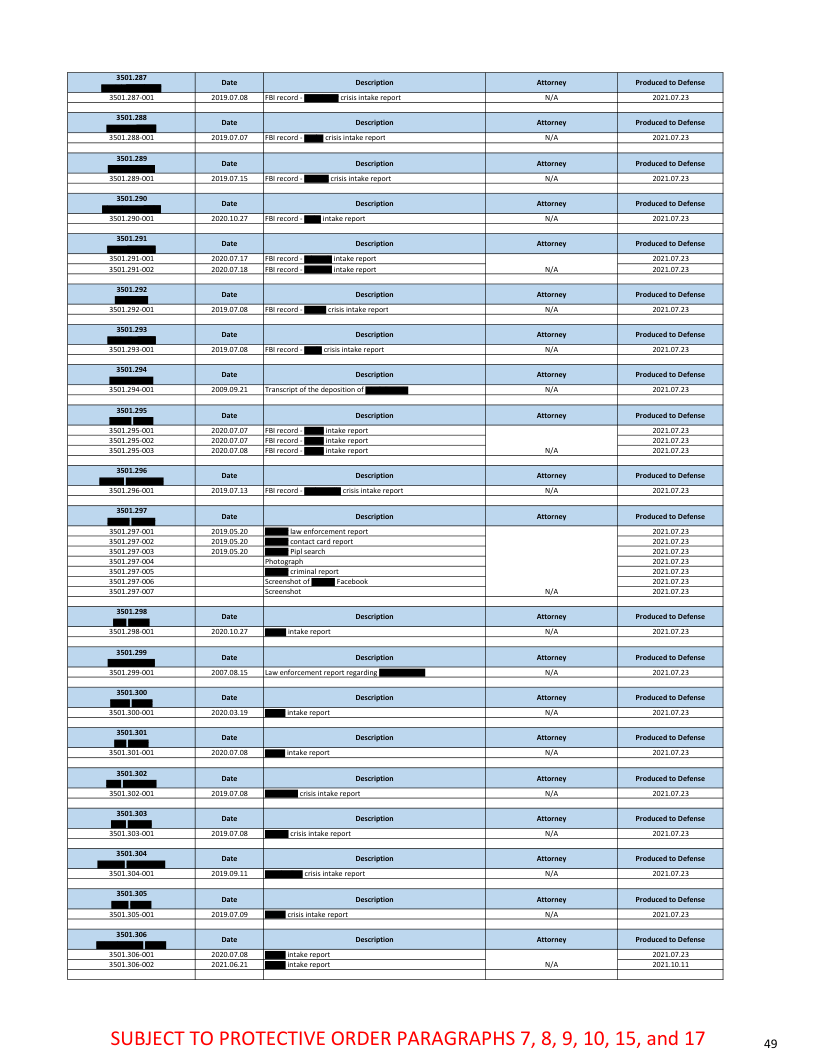 | 3501.287 | Date | Description | Attorney | Produced to Defense |
|---|---|---|---|---|
| 3501.287-001 | 2019.07.08 | FBI record - crisis intake report | N/A | 2021.07.23 |

| 3501.288 | Date | Description | Attorney | Produced to Defense |
|---|---|---|---|---|
| 3501.288-001 | 2019.07.07 | FBI record - crisis intake report | N/A | 2021.07.23 |

| 3501.289 | Date | Description | Attorney | Produced to Defense |
|---|---|---|---|---|
| 3501.289-001 | 2019.07.15 | FBI record - crisis intake report | N/A | 2021.07.23 |

| 3501.290 | Date | Description | Attorney | Produced to Defense |
|---|---|---|---|---|
| 3501.290-001 | 2020.10.27 | FBI record - intake report | N/A | 2021.07.23 |

| 3501.291 | Date | Description | Attorney | Produced to Defense |
|---|---|---|---|---|
| 3501.291-001 | 2020.07.17 | FBI record - intake report | | 2021.07.23 |
| 3501.291-002 | 2020.07.18 | FBI record - intake report | N/A | 2021.07.23 |

| 3501.292 | Date | Description | Attorney | Produced to Defense |
|---|---|---|---|---|
| 3501.292-001 | 2019.07.08 | FBI record - crisis intake report | N/A | 2021.07.23 |

| 3501.293 | Date | Description | Attorney | Produced to Defense |
|---|---|---|---|---|
| 3501.293-001 | 2019.07.08 | FBI record - crisis intake report | N/A | 2021.07.23 |

| 3501.294 | Date | Description | Attorney | Produced to Defense |
|---|---|---|---|---|
| 3501.294-001 | 2009.09.21 | Transcript of the deposition of | N/A | 2021.07.23 |

| 3501.295 | Date | Description | Attorney | Produced to Defense |
|---|---|---|---|---|
| 3501.295-001 | 2020.07.07 | FBI record - intake report | | 2021.07.23 |
| 3501.295-002 | 2020.07.07 | FBI record - intake report | | 2021.07.23 |
| 3501.295-003 | 2020.07.08 | FBI record - intake report | N/A | 2021.07.23 |

| 3501.296 | Date | Description | Attorney | Produced to Defense |
|---|---|---|---|---|
| 3501.296-001 | 2019.07.13 | FBI record - crisis intake report | N/A | 2021.07.23 |

| 3501.297 | Date | Description | Attorney | Produced to Defense |
|---|---|---|---|---|
| 3501.297-001 | 2019.05.20 | law enforcement report | | 2021.07.23 |
| 3501.297-002 | 2019.05.20 | contact card report | | 2021.07.23 |
| 3501.297-003 | 2019.05.20 | Pipl search | | 2021.07.23 |
| 3501.297-004 | | Photograph | | 2021.07.23 |
| 3501.297-005 | | criminal report | | 2021.07.23 |
| 3501.297-006 | | Screenshot of Facebook | | 2021.07.23 |
| 3501.297-007 | | Screenshot | N/A | 2021.07.23 |

| 3501.298 | Date | Description | Attorney | Produced to Defense |
|---|---|---|---|---|
| 3501.298-001 | 2020.10.27 | intake report | N/A | 2021.07.23 |

| 3501.299 | Date | Description | Attorney | Produced to Defense |
|---|---|---|---|---|
| 3501.299-001 | 2007.08.15 | Law enforcement report regarding | N/A | 2021.07.23 |

| 3501.300 | Date | Description | Attorney | Produced to Defense |
|---|---|---|---|---|
| 3501.300-001 | 2020.03.19 | intake report | N/A | 2021.07.23 |

| 3501.301 | Date | Description | Attorney | Produced to Defense |
|---|---|---|---|---|
| 3501.301-001 | 2020.07.08 | intake report | N/A | 2021.07.23 |

| 3501.302 | Date | Description | Attorney | Produced to Defense |
|---|---|---|---|---|
| 3501.302-001 | 2019.07.08 | crisis intake report | N/A | 2021.07.23 |

| 3501.303 | Date | Description | Attorney | Produced to Defense |
|---|---|---|---|---|
| 3501.303-001 | 2019.07.08 | crisis intake report | N/A | 2021.07.23 |

| 3501.304 | Date | Description | Attorney | Produced to Defense |
|---|---|---|---|---|
| 3501.304-001 | 2019.09.11 | crisis intake report | N/A | 2021.07.23 |

| 3501.305 | Date | Description | Attorney | Produced to Defense |
|---|---|---|---|---|
| 3501.305-001 | 2019.07.09 | crisis intake report | N/A | 2021.07.23 |

| 3501.306 | Date | Description | Attorney | Produced to Defense |
|---|---|---|---|---|
| 3501.306-001 | 2020.07.08 | intake report | | 2021.07.23 |
| 3501.306-002 | 2021.06.21 | intake report | N/A | 2021.10.11 |

SUBJECT TO PROTECTIVE ORDER PARAGRAPHS 7, 8, 9, 10, 15, and 17

49